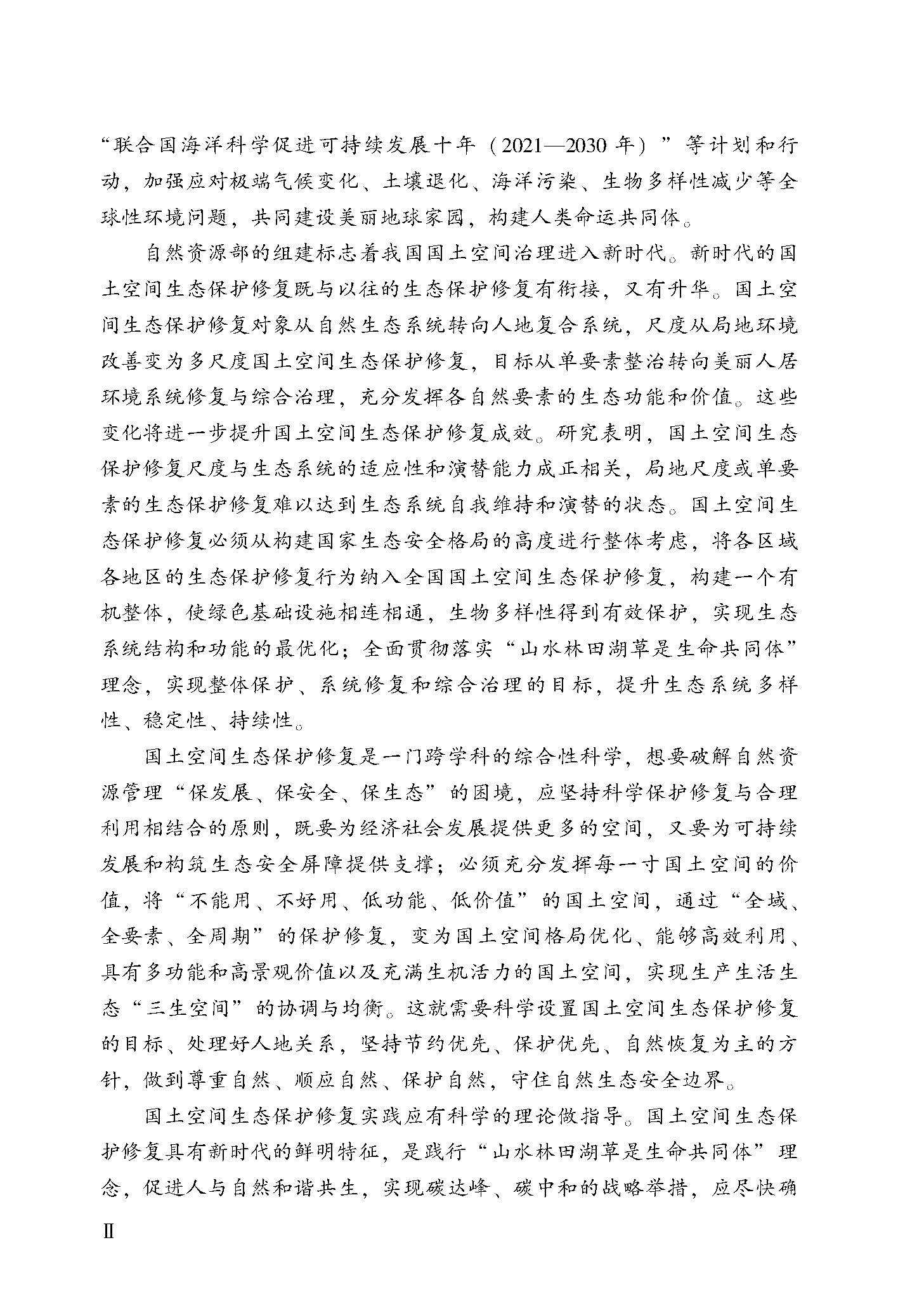 “联合国海洋科学促进可持续发展十年（2021—2030年）”等计划和行动，加强应对极端气候变化、土壤退化、海洋污染、生物多样性减少等全球性环境问题，共同建设美丽地球家园，构建人类命运共同体。

自然资源部的组建标志着我国国土空间治理进入新时代。新时代的国土空间生态保护修复既与以往的生态保护修复有衔接，又有升华。国土空间生态保护修复对象从自然生态系统转向人地复合系统，尺度从局地环境改善变为多尺度国土空间生态保护修复，目标从单要素整治转向美丽人居环境系统修复与综合治理，充分发挥各自然要素的生态功能和价值。这些变化将进一步提升国土空间生态保护修复成效。研究表明，国土空间生态保护修复尺度与生态系统的适应性和演替能力成正相关，局地尺度或单要素的生态保护修复难以达到生态系统自我维持和演替的状态。国土空间生态保护修复必须从构建国家生态安全格局的高度进行整体考虑，将各区域各地区的生态保护修复行为纳入全国国土空间生态保护修复，构建一个有机整体，使绿色基础设施相连相通，生物多样性得到有效保护，实现生态系统结构和功能的最优化；全面贯彻落实“山水林田湖草是生命共同体”理念，实现整体保护、系统修复和综合治理的目标，提升生态系统多样性、稳定性、持续性。

国土空间生态保护修复是一门跨学科的综合性科学，想要破解自然资源管理“保发展、保安全、保生态”的困境，应坚持科学保护修复与合理利用相结合的原则，既要为经济社会发展提供更多的空间，又要为可持续发展和构筑生态安全屏障提供支撑；必须充分发挥每一寸国土空间的价值，将“不能用、不好用、低功能、低价值”的国土空间，通过“全域、全要素、全周期”的保护修复，变为国土空间格局优化、能够高效利用、具有多功能和高景观价值以及充满生机活力的国土空间，实现生产生活生态“三生空间”的协调与均衡。这就需要科学设置国土空间生态保护修复的目标、处理好人地关系，坚持节约优先、保护优先、自然恢复为主的方针，做到尊重自然、顺应自然、保护自然，守住自然生态安全边界。

国土空间生态保护修复实践应有科学的理论做指导。国土空间生态保护修复具有新时代的鲜明特征，是践行“山水林田湖草是生命共同体”理念，促进人与自然和谐共生，实现碳达峰、碳中和的战略举措，应尽快确

Ⅱ